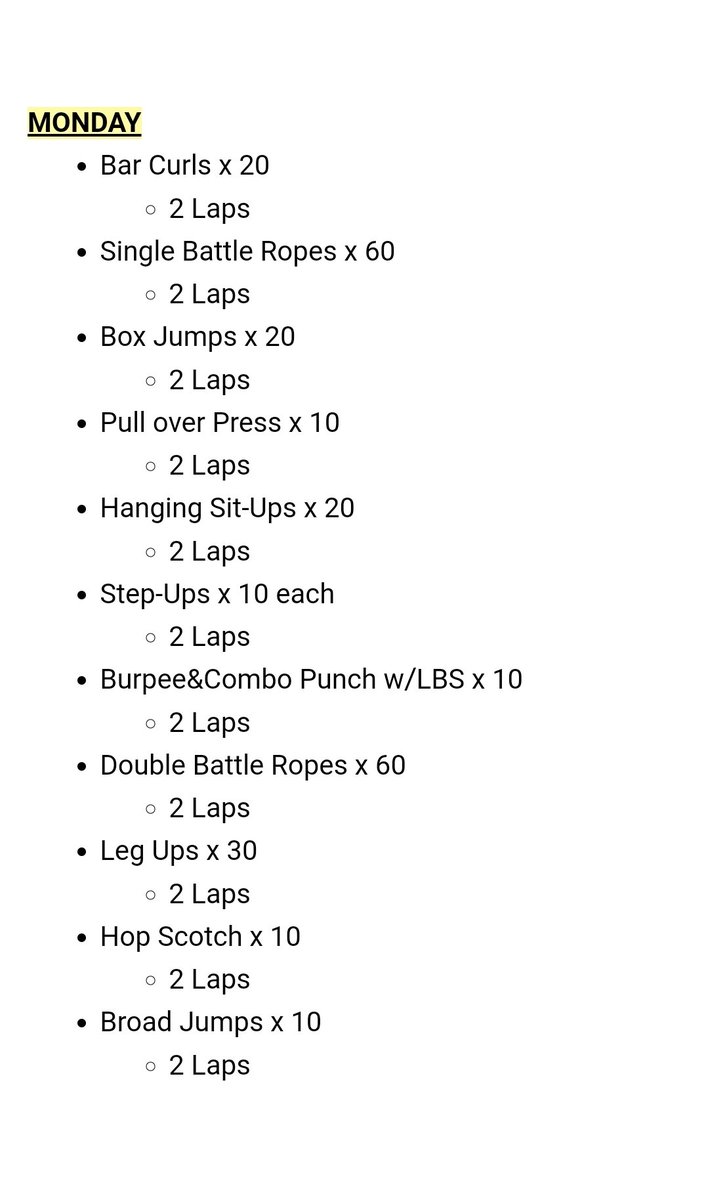 MONDAY

- Bar Curls x 20
  - 2 Laps
- Single Battle Ropes x 60
  - 2 Laps
- Box Jumps x 20
  - 2 Laps
- Pull over Press x 10
  - 2 Laps
- Hanging Sit-Ups x 20
  - 2 Laps
- Step-Ups x 10 each
  - 2 Laps
- Burpee&Combo Punch w/LBS x 10
  - 2 Laps
- Double Battle Ropes x 60
  - 2 Laps
- Leg Ups x 30
  - 2 Laps
- Hop Scotch x 10
  - 2 Laps
- Broad Jumps x 10
  - 2 Laps